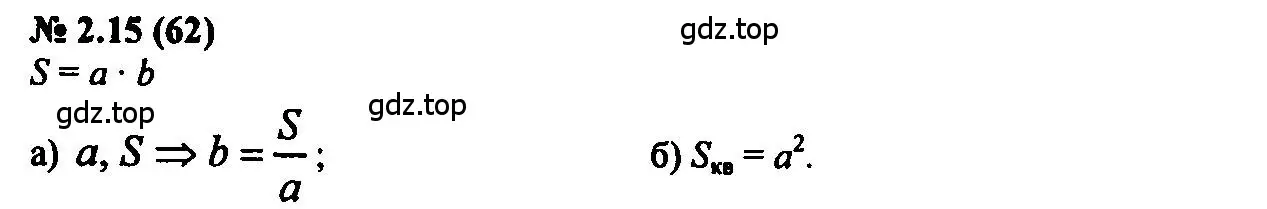 № 2.15 (62)

gdz.top

$S = a \cdot b$

gdz.top

gdz.top

а) $a, S \Rightarrow b = \frac{S}{a}$;

б) $S_{кв} = a^2$.